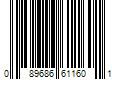 0 89686 61160 1